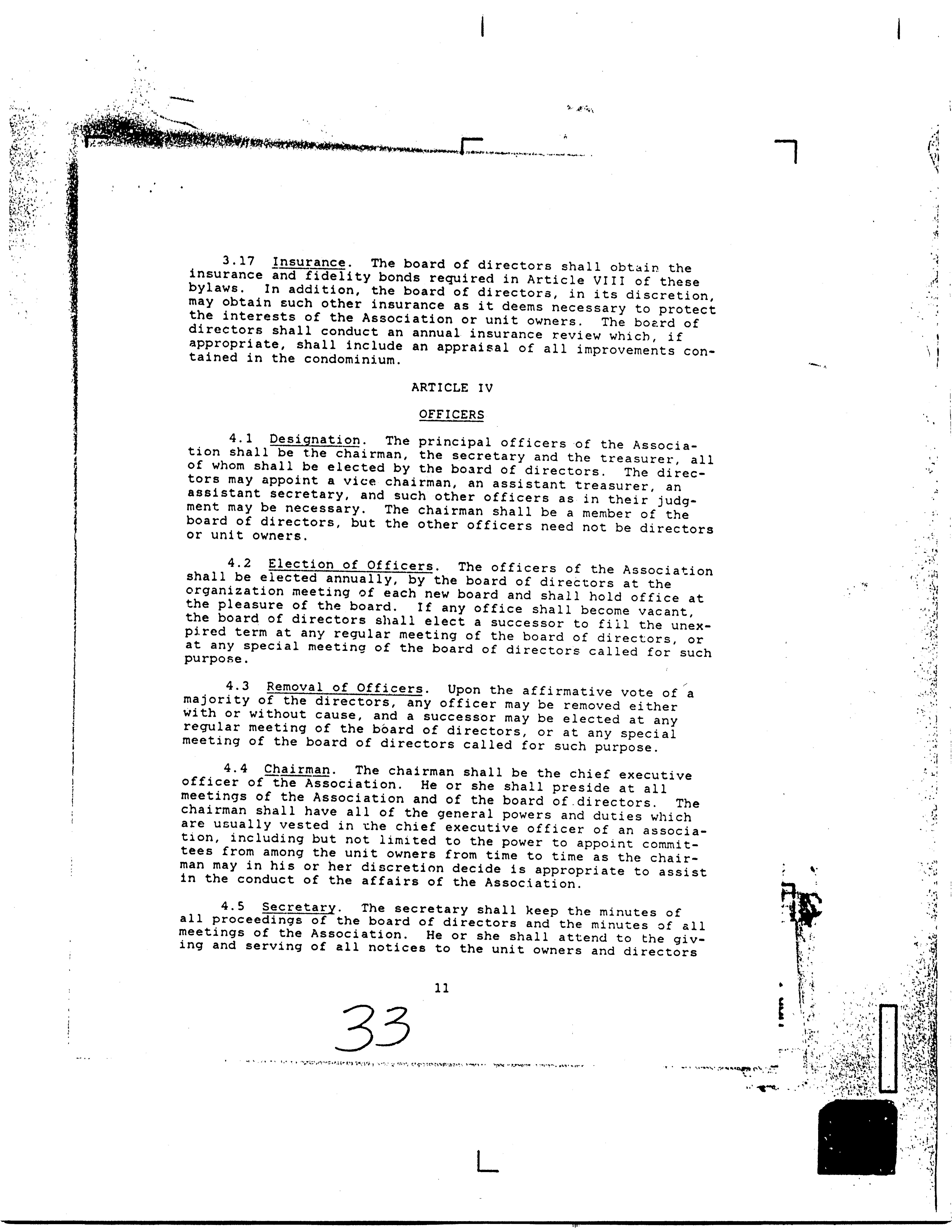 3.17 Insurance. The board of directors shall obtain the insurance and fidelity bonds required in Article VIII of these bylaws. In addition, the board of directors, in its discretion, may obtain such other insurance as it deems necessary to protect the interests of the Association or unit owners. The board of directors shall conduct an annual insurance review which, if appropriate, shall include an appraisal of all improvements contained in the condominium.

ARTICLE IV

OFFICERS

4.1 Designation. The principal officers of the Association shall be the chairman, the secretary and the treasurer, all of whom shall be elected by the board of directors. The directors may appoint a vice chairman, an assistant treasurer, an assistant secretary, and such other officers as in their judgment may be necessary. The chairman shall be a member of the board of directors, but the other officers need not be directors or unit owners.

4.2 Election of Officers. The officers of the Association shall be elected annually, by the board of directors at the organization meeting of each new board and shall hold office at the pleasure of the board. If any office shall become vacant, the board of directors shall elect a successor to fill the unexpired term at any regular meeting of the board of directors, or at any special meeting of the board of directors called for such purpose.

4.3 Removal of Officers. Upon the affirmative vote of a majority of the directors, any officer may be removed either with or without cause, and a successor may be elected at any regular meeting of the board of directors, or at any special meeting of the board of directors called for such purpose.

4.4 Chairman. The chairman shall be the chief executive officer of the Association. He or she shall preside at all meetings of the Association and of the board of directors. The chairman shall have all of the general powers and duties which are usually vested in the chief executive officer of an association, including but not limited to the power to appoint committees from among the unit owners from time to time as the chairman may in his or her discretion decide is appropriate to assist in the conduct of the affairs of the Association.

4.5 Secretary. The secretary shall keep the minutes of all proceedings of the board of directors and the minutes of all meetings of the Association. He or she shall attend to the giving and serving of all notices to the unit owners and directors

11

33